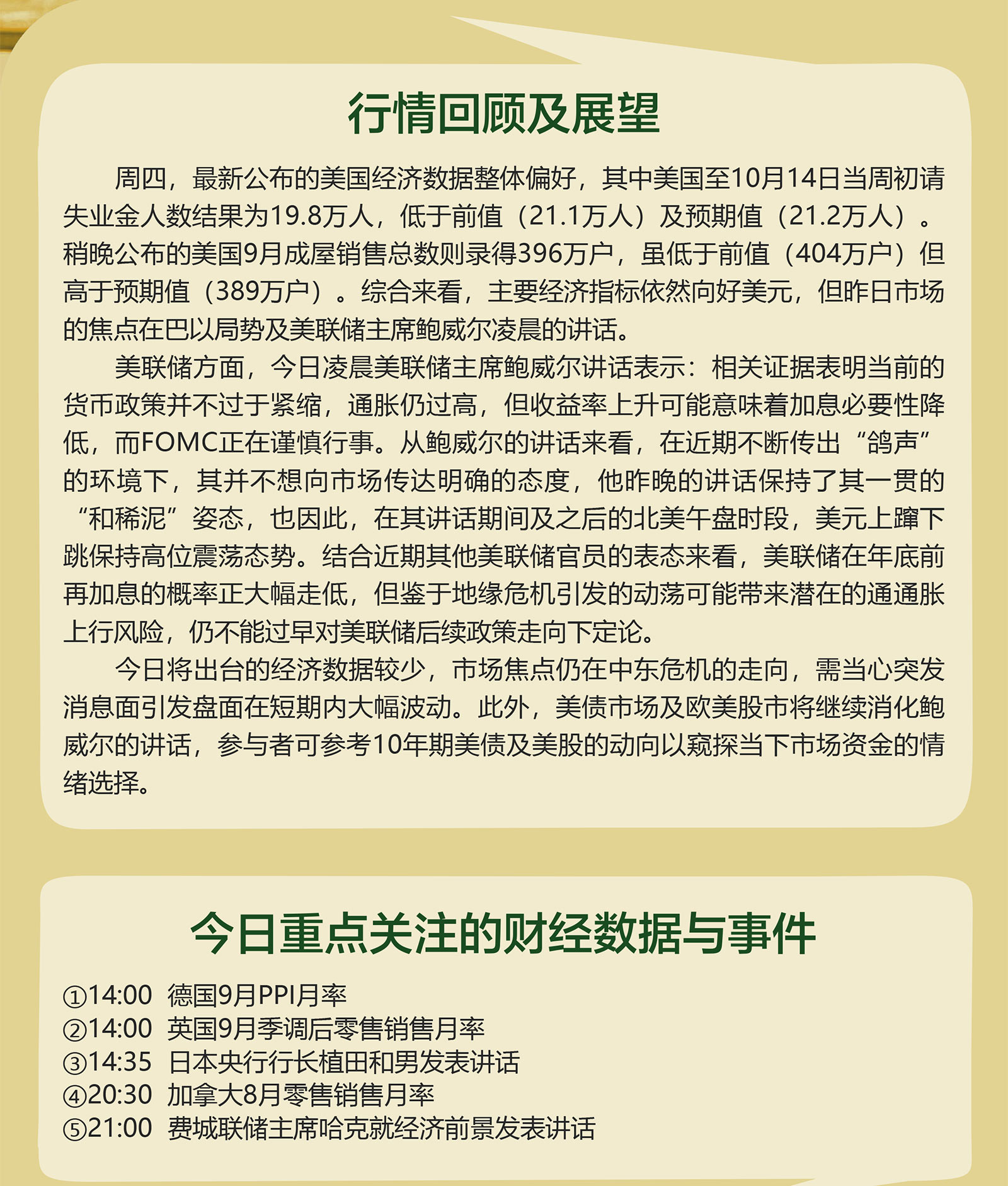 行情回顾及展望

周四，最新公布的美国经济数据整体偏好，其中美国至10月14日当周初请失业金人数结果为19.8万人，低于前值（21.1万人）及预期值（21.2万人）。稍晚公布的美国9月成屋销售总数则录得396万户，虽低于前值（404万户）但高于预期值（389万户）。综合来看，主要经济指标依然向好美元，但昨日市场的焦点在巴以局势及美联储主席鲍威尔凌晨的讲话。

美联储方面，今日凌晨美联储主席鲍威尔讲话表示：相关证据表明当前的货币政策并不过于紧缩，通胀仍过高，但收益率上升可能意味着加息必要性降低，而FOMC正在谨慎行事。从鲍威尔的讲话来看，在近期不断传出“鸽声”的环境下，其并不想向市场传达明确的态度，他昨晚的讲话保持了其一贯的“和稀泥”姿态，也因此，在其讲话期间及之后的北美午盘时段，美元上蹿下跳保持高位震荡态势。结合近期其他美联储官员的表态来看，美联储在年底前再加息的概率正大幅走低，但鉴于地缘危机引发的动荡可能带来潜在的通通胀上行风险，仍不能过早对美联储后续政策走向下定论。

今日将出台的经济数据较少，市场焦点仍在中东危机的走向，需当心突发消息面引发盘面在短期内大幅波动。此外，美债市场及欧美股市将继续消化鲍威尔的讲话，参与者可参考10年期美债及美股的动向以窥探当下市场资金的情绪选择。

今日重点关注的财经数据与事件

①14:00 德国9月PPI月率
②14:00 英国9月季调后零售销售月率
③14:35 日本央行行长植田和男发表讲话
④20:30 加拿大8月零售销售月率
⑤21:00 费城联储主席哈克就经济前景发表讲话